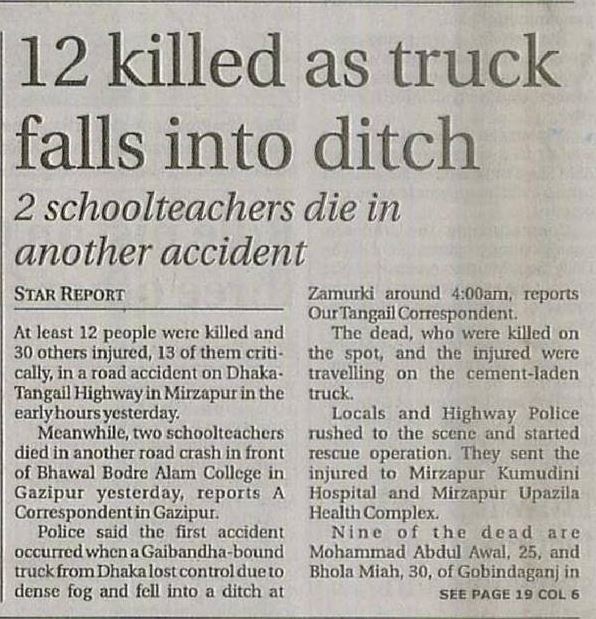 12 killed as truck falls into ditch

2 schoolteachers die in another accident

STAR REPORT

At least 12 people were killed and 30 others injured, 13 of them critically, in a road accident on Dhaka-Tangail Highway in Mirzapur in the early hours yesterday.

Meanwhile, two schoolteachers died in another road crash in front of Bhawal Bodre Alam College in Gazipur yesterday, reports A Correspondent in Gazipur.

Police said the first accident occurred when a Gaibandha-bound truck from Dhaka lost control due to dense fog and fell into a ditch at Zamurki around 4:00am, reports Our Tangail Correspondent.

The dead, who were killed on the spot, and the injured were travelling on the cement-laden truck.

Locals and Highway Police rushed to the scene and started rescue operation. They sent the injured to Mirzapur Kumudini Hospital and Mirzapur Upazila Health Complex.

Nine of the dead are Mohammad Abdul Awal, 25, and Bhola Miah, 30, of Gobindaganj in

SEE PAGE 19 COL 6